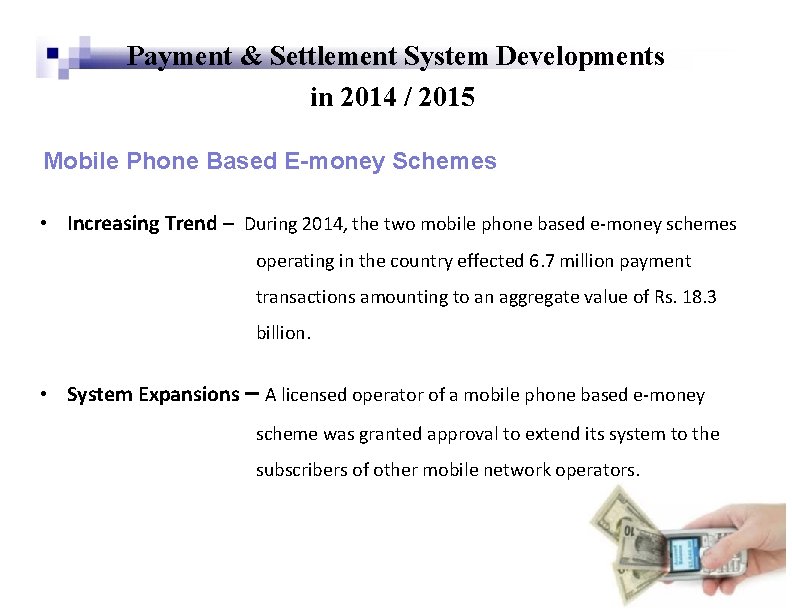 Payment & Settlement System Developments in 2014 / 2015

Mobile Phone Based E-money Schemes

• Increasing Trend – During 2014, the two mobile phone based e-money schemes operating in the country effected 6.7 million payment transactions amounting to an aggregate value of Rs. 18.3 billion.

• System Expansions – A licensed operator of a mobile phone based e-money scheme was granted approval to extend its system to the subscribers of other mobile network operators.